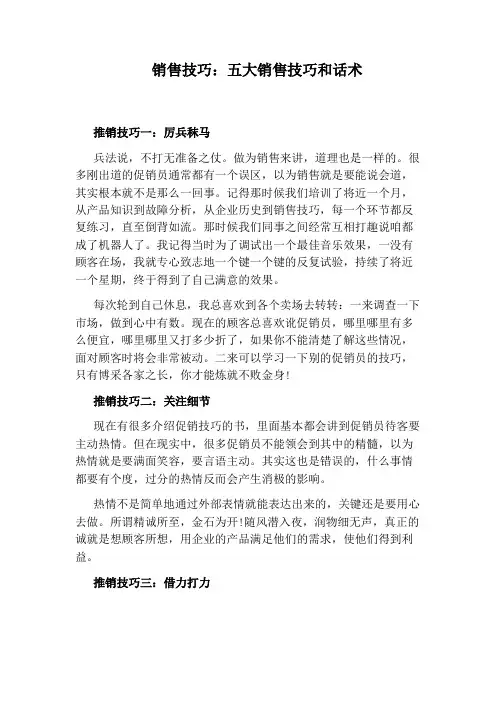 销售技巧：五大销售技巧和话术

推销技巧一：厉兵秣马

兵法说，不打无准备之仗。做为销售来讲，道理也是一样的。很多刚出道的促销员通常都有一个误区，以为销售就是要能说会道，其实根本就不是那么一回事。记得那时候我们培训了将近一个月，从产品知识到故障分析，从企业历史到销售技巧，每一个环节都反复练习，直至倒背如流。那时候我们同事之间经常互相打趣说咱都成了机器人了。我记得当时为了调试出一个最佳音乐效果，一没有顾客在场，我就专心致志地一个键一个键的反复试验，持续了将近一个星期，终于得到了自己满意的效果。

每次轮到自己休息，我总喜欢到各个卖场去转转：一来调查一下市场，做到心中有数。现在的顾客总喜欢讹促销员，哪里哪里有多么便宜，哪里哪里又打多少折了，如果你不能清楚了解这些情况，面对顾客时将会非常被动。二来可以学习一下别的促销员的技巧，只有博采各家之长，你才能炼就不败金身！

推销技巧二：关注细节

现在有很多介绍促销技巧的书，里面基本都会讲到促销员待客要主动热情。但在现实中，很多促销员不能领会到其中的精髓，以为热情就是要满面笑容，要言语主动。其实这也是错误的，什么事情都要有个度，过分的热情反而会产生消极的影响。

热情不是简单地通过外部表情就能表达出来的，关键还是要用心去做。所谓精诚所至，金石为开！随风潜入夜，润物细无声，真正的诚就是想顾客所想，用企业的产品满足他们的需求，使他们得到利益。

推销技巧三：借力打力